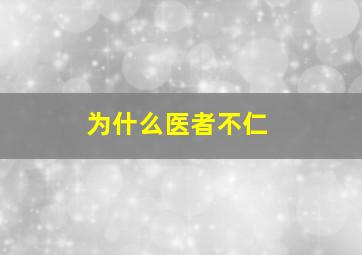 为什么医者不仁